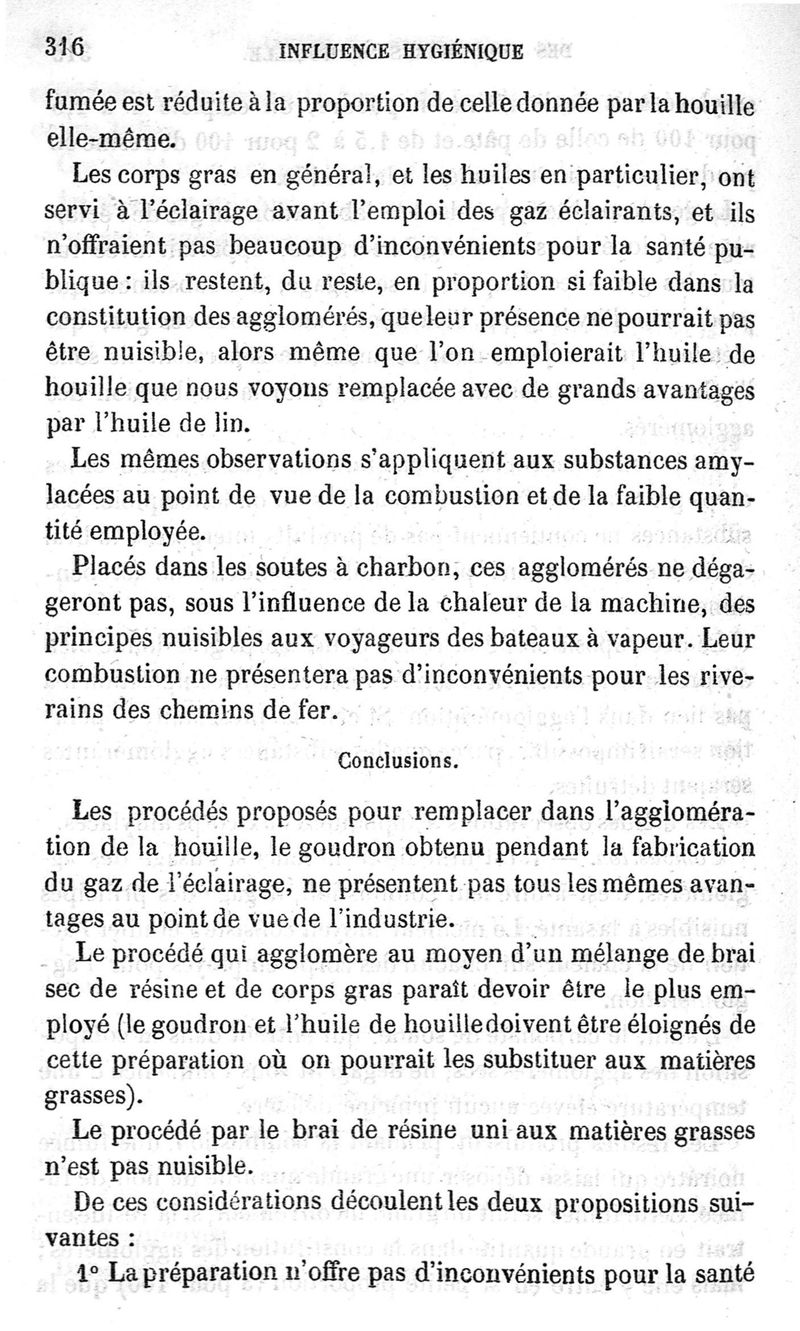 316 INFLUENCE HYGIÉNIQUE

fumée est réduite à la proportion de celle donnée par la houille elle-même.

Les corps gras en général, et les huiles en particulier, ont servi à l'éclairage avant l'emploi des gaz éclairants, et ils n'offraient pas beaucoup d'inconvénients pour la santé publique : ils restent, du reste, en proportion si faible dans la constitution des agglomérés, que leur présence ne pourrait pas être nuisible, alors même que l'on emploierait l'huile de houille que nous voyons remplacée avec de grands avantages par l'huile de lin.

Les mêmes observations s'appliquent aux substances amylacées au point de vue de la combustion et de la faible quantité employée.

Placés dans les soutes à charbon, ces agglomérés ne dégageront pas, sous l'influence de la chaleur de la machine, des principes nuisibles aux voyageurs des bateaux à vapeur. Leur combustion ne présentera pas d'inconvénients pour les riverains des chemins de fer.

Conclusions.

Les procédés proposés pour remplacer dans l'agglomération de la houille, le goudron obtenu pendant la fabrication du gaz de l'éclairage, ne présentent pas tous les mêmes avantages au point de vue de l'industrie.

Le procédé qui agglomère au moyen d'un mélange de brai sec de résine et de corps gras paraît devoir être le plus employé (le goudron et l'huile de houille doivent être éloignés de cette préparation où on pourrait les substituer aux matières grasses).

Le procédé par le brai de résine uni aux matières grasses n'est pas nuisible.

De ces considérations découlent les deux propositions suivantes :

1° La préparation n'offre pas d'inconvénients pour la santé